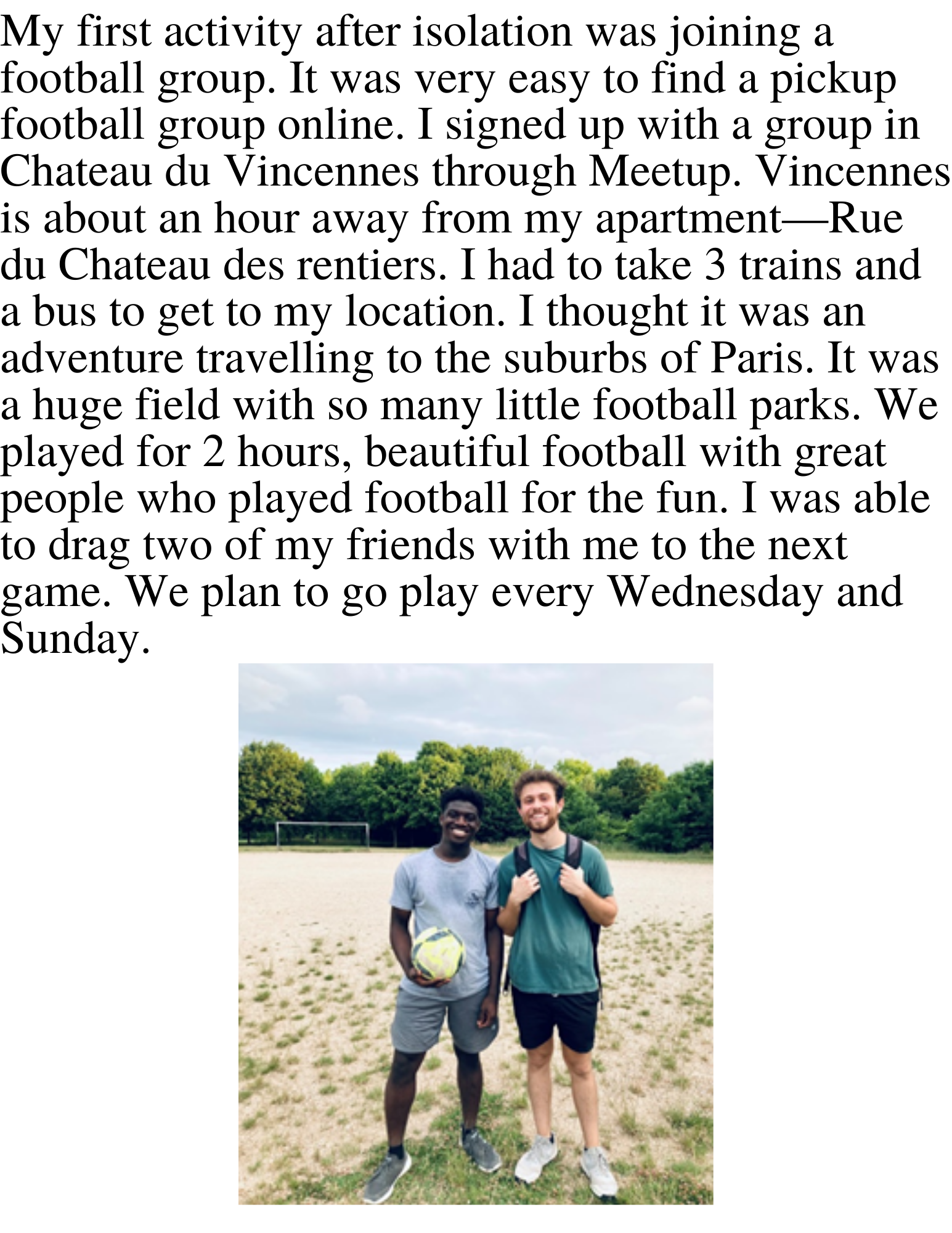 My first activity after isolation was joining a football group. It was very easy to find a pickup football group online. I signed up with a group in Chateau du Vincennes through Meetup. Vincennes is about an hour away from my apartment—Rue du Chateau des rentiers. I had to take 3 trains and a bus to get to my location. I thought it was an adventure travelling to the suburbs of Paris. It was a huge field with so many little football parks. We played for 2 hours, beautiful football with great people who played football for the fun. I was able to drag two of my friends with me to the next game. We plan to go play every Wednesday and Sunday.